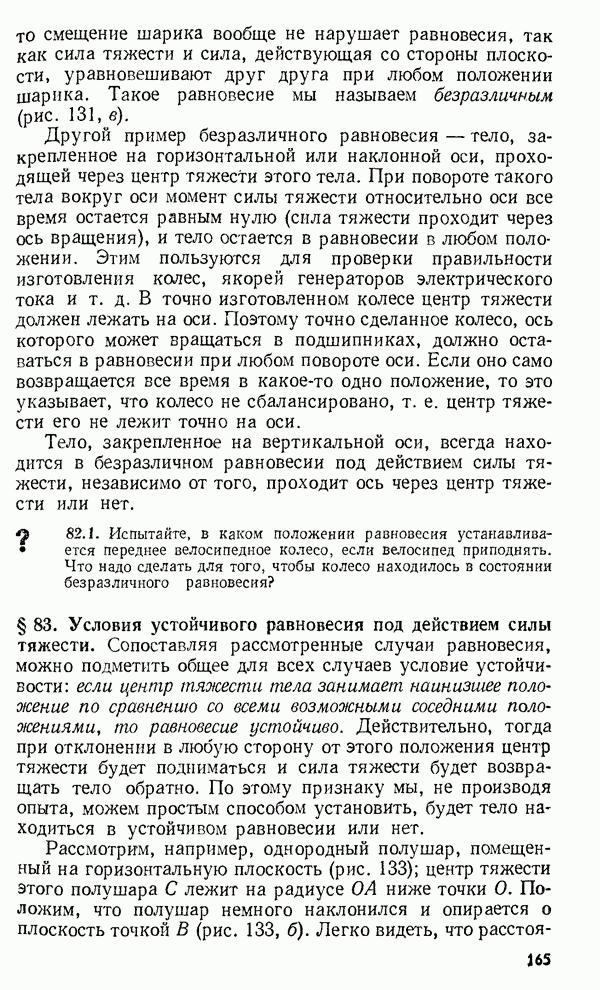 то смещение шарика вообще не нарушает равновесия, так как сила тяжести и сила, действующая со стороны плоскости, уравновешивают друг друга при любом положении шарика. Такое равновесие мы называем безразличным (рис. 131, в).

Другой пример безразличного равновесия — тело, закрепленное на горизонтальной или наклонной оси, проходящей через центр тяжести этого тела. При повороте такого тела вокруг оси момент силы тяжести относительно оси все время остается равным нулю (сила тяжести проходит через ось вращения), и тело остается в равновесии в любом положении. Этим пользуются для проверки правильности изготовления колес, якорей генераторов электрического тока и т. д. В точно изготовленном колесе центр тяжести должен лежать на оси. Поэтому точно сделанное колесо, ось которого может вращаться в подшипниках, должно оставаться в равновесии при любом повороте оси. Если оно само возвращается все время в какое-то одно положение, то это указывает, что колесо не сбалансировано, т. е. центр тяжести его не лежит точно на оси.

Тело, закрепленное на вертикальной оси, всегда находится в безразличном равновесии под действием силы тяжести, независимо от того, проходит ось через центр тяжести или нет.

? 82.1. Испытайте, в каком положении равновесия устанавливается переднее велосипедное колесо, если велосипед приподнять. Что надо сделать для того, чтобы колесо находилось в состоянии безразличного равновесия?

§ 83. Условия устойчивого равновесия под действием силы тяжести. Сопоставляя рассмотренные случаи равновесия, можно подметить общее для всех случаев условие устойчивости: если центр тяжести тела занимает наинизшее положение по сравнению со всеми возможными соседними положениями, то равновесие устойчиво. Действительно, тогда при отклонении в любую сторону от этого положения центр тяжести будет подниматься и сила тяжести будет возвращать тело обратно. По этому признаку мы, не производя опыта, можем простым способом установить, будет тело находиться в устойчивом равновесии или нет.

Рассмотрим, например, однородный полушар, помещенный на горизонтальную плоскость (рис. 133); центр тяжести этого полушара $C$ лежит на радиусе $OA$ ниже точки $O$. Положим, что полушар немного наклонился и опирается о плоскость точкой $B$ (рис. 133, б). Легко видеть, что расстоя-

165